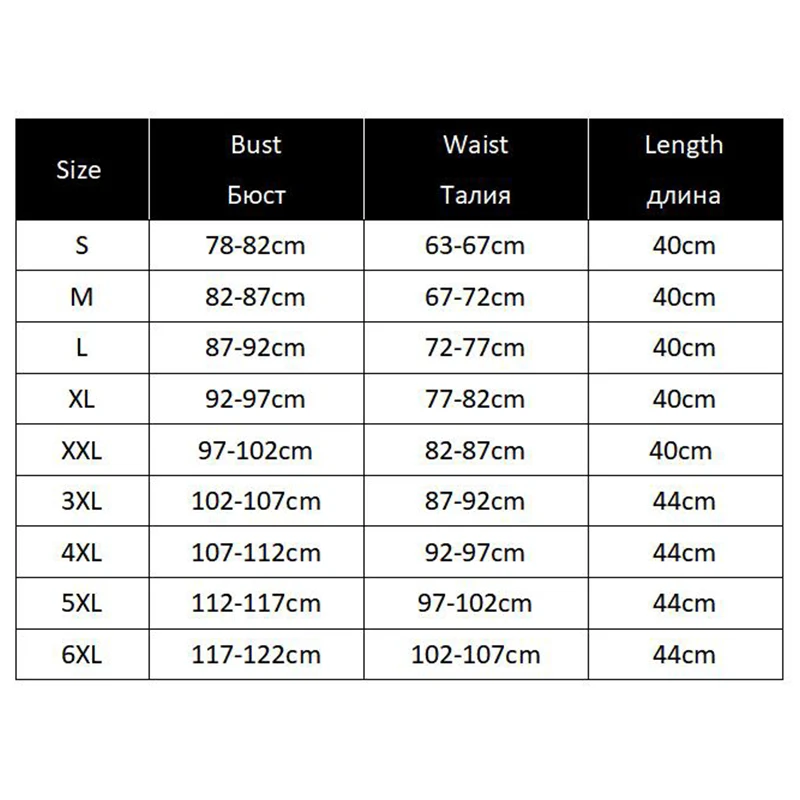 | Size | Bust Бюст | Waist Талия | Length длина |
|---|---|---|---|
| S | 78-82cm | 63-67cm | 40cm |
| M | 82-87cm | 67-72cm | 40cm |
| L | 87-92cm | 72-77cm | 40cm |
| XL | 92-97cm | 77-82cm | 40cm |
| XXL | 97-102cm | 82-87cm | 40cm |
| 3XL | 102-107cm | 87-92cm | 44cm |
| 4XL | 107-112cm | 92-97cm | 44cm |
| 5XL | 112-117cm | 97-102cm | 44cm |
| 6XL | 117-122cm | 102-107cm | 44cm |